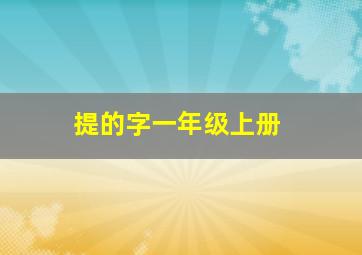 提的字一年级上册